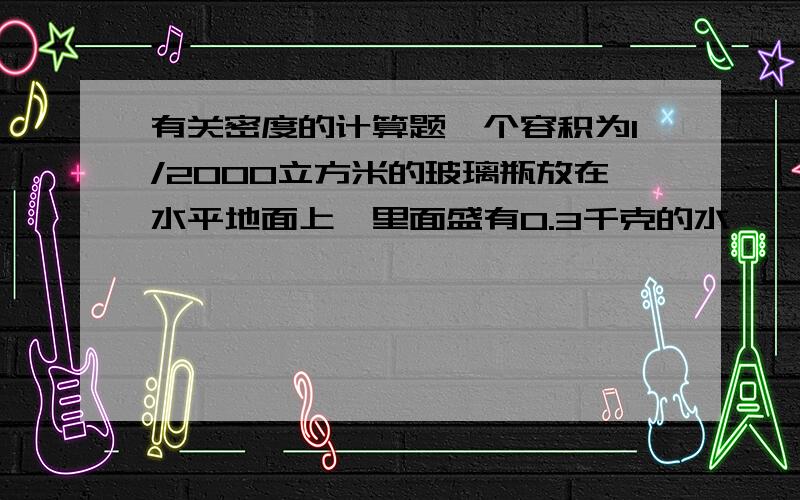 有关密度的计算题一个容积为1/2000立方米的玻璃瓶放在水平地面上,里面盛有0.3千克的水